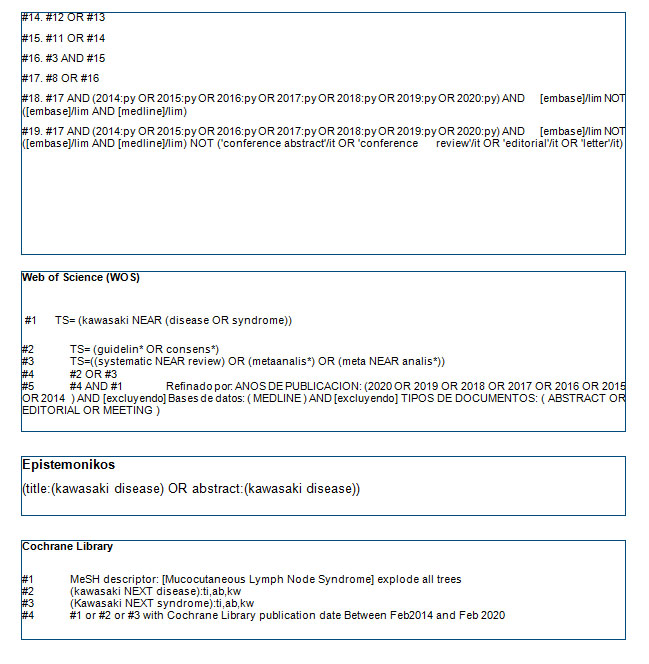 #14. #12 OR #13

#15. #11 OR #14

#16. #3 AND #15

#17. #8 OR #16

#18. #17 AND (2014:py OR 2015:py OR 2016:py OR 2017:py OR 2018:py OR 2019:py OR 2020:py) AND [embase]/lim NOT ([embase]/lim AND [medline]/lim)

#19. #17 AND (2014:py OR 2015:py OR 2016:py OR 2017:py OR 2018:py OR 2019:py OR 2020:py) AND [embase]/lim NOT ([embase]/lim AND [medline]/lim) NOT ('conference abstract'/it OR 'conference review'/it OR 'editorial'/it OR 'letter'/it)

Web of Science (WOS)

#1 TS= (kawasaki NEAR (disease OR syndrome))

#2 TS= (guidelin* OR consens*)
#3 TS=((systematic NEAR review) OR (metaanalis*) OR (meta NEAR analis*))
#4 #2 OR #3
#5 #4 AND #1 Refinado por: ANOS DE PUBLICACION: (2020 OR 2019 OR 2018 OR 2017 OR 2016 OR 2015 OR 2014 ) AND [excluyendo] Bases de datos: ( MEDLINE ) AND [excluyendo] TIPOS DE DOCUMENTOS: ( ABSTRACT OR EDITORIAL OR MEETING )

Epistemonikos

(title:(kawasaki disease) OR abstract:(kawasaki disease))

Cochrane Library

#1 MeSH descriptor: [Mucocutaneous Lymph Node Syndrome] explode all trees
#2 (kawasaki NEXT disease):ti,ab,kw
#3 (Kawasaki NEXT syndrome):ti,ab,kw
#4 #1 or #2 or #3 with Cochrane Library publication date Between Feb2014 and Feb 2020